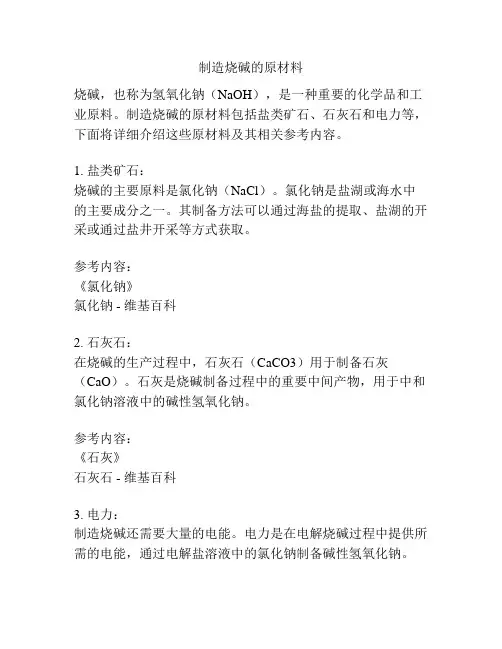 制造烧碱的原材料

烧碱，也称为氢氧化钠（NaOH），是一种重要的化学品和工业原料。制造烧碱的原材料包括盐类矿石、石灰石和电力等，下面将详细介绍这些原材料及其相关参考内容。

1. 盐类矿石：
烧碱的主要原料是氯化钠（NaCl）。氯化钠是盐湖或海水中的主要成分之一。其制备方法可以通过海盐的提取、盐湖的开采或通过盐井开采等方式获取。

参考内容：
《氯化钠》
氯化钠 - 维基百科

2. 石灰石：
在烧碱的生产过程中，石灰石（CaCO3）用于制备石灰（CaO）。石灰是烧碱制备过程中的重要中间产物，用于中和氯化钠溶液中的碱性氢氧化钠。

参考内容：
《石灰》
石灰石 - 维基百科

3. 电力：
制造烧碱还需要大量的电能。电力是在电解烧碱过程中提供所需的电能，通过电解盐溶液中的氯化钠制备碱性氢氧化钠。